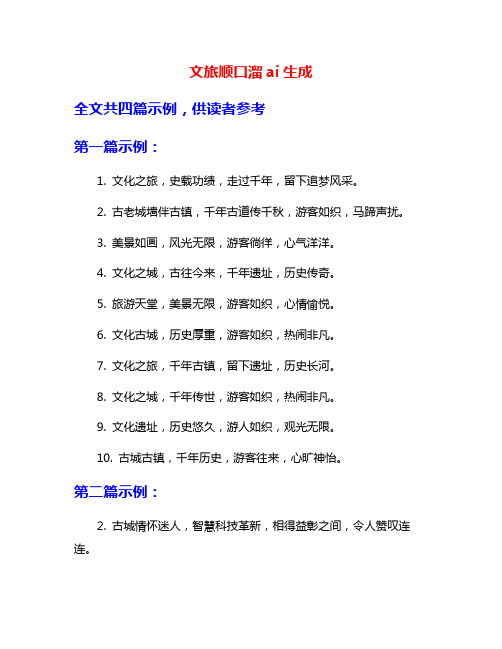 文旅顺口溜 ai 生成

全文共四篇示例，供读者参考

第一篇示例：

1. 文化之旅，史载功绩，走过千年，留下追梦风采。

2. 古老城墙伴古镇，千年古道传千秋，游客如织，马蹄声扰。

3. 美景如画，风光无限，游客徜徉，心气洋洋。

4. 文化之城，古往今来，千年遗址，历史传奇。

5. 旅游天堂，美景无限，游客如织，心情愉悦。

6. 文化古城，历史厚重，游客如织，热闹非凡。

7. 文化之旅，千年古镇，留下遗址，历史长河。

8. 文化之城，千年传世，游客如织，热闹非凡。

9. 文化遗址，历史悠久，游人如织，观光无限。

10. 古城古镇，千年历史，游客往来，心旷神怡。

第二篇示例：

2. 古城情怀迷人，智慧科技革新，相得益彰之间，令人赞叹连连。